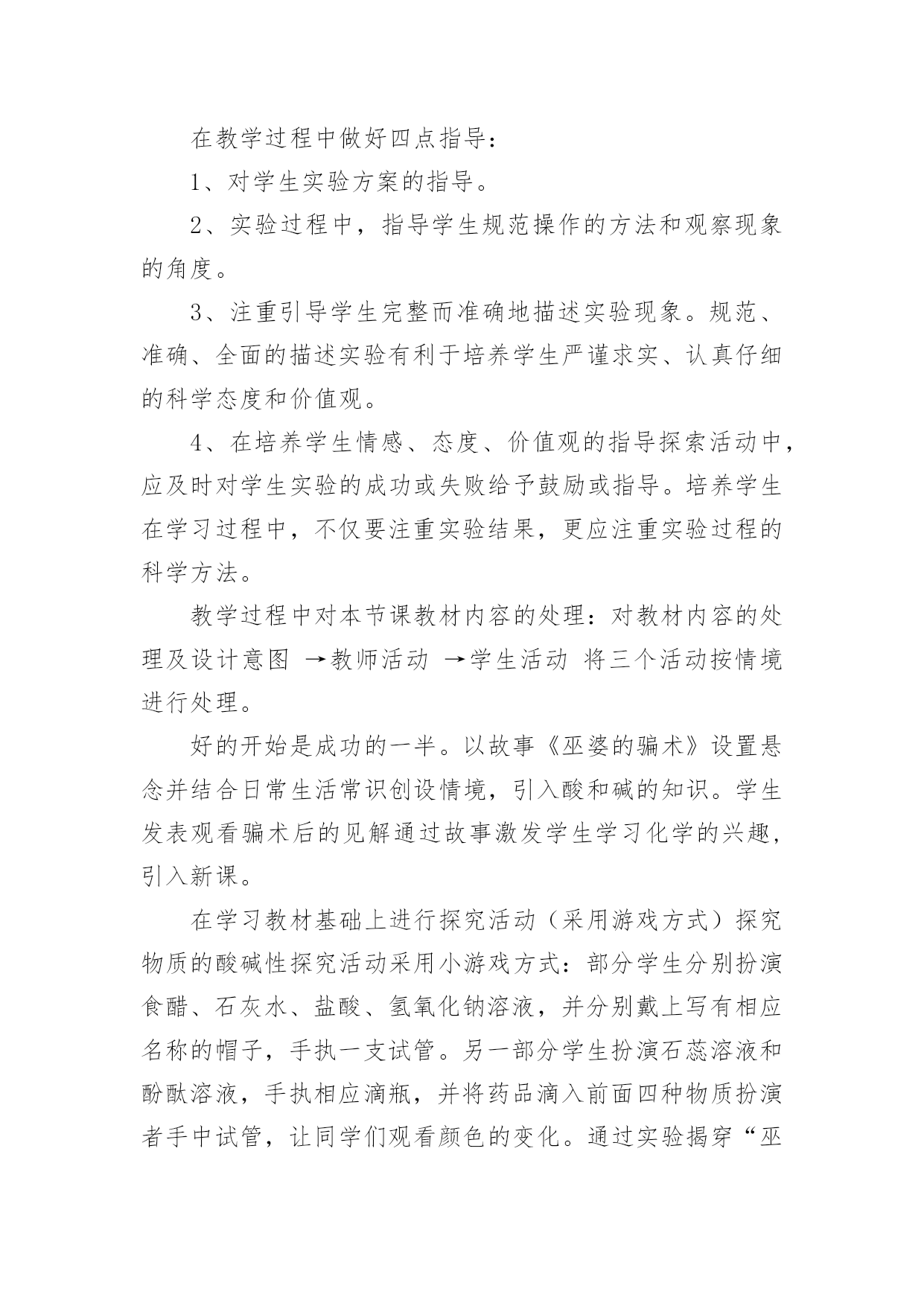 在教学过程中做好四点指导：

1、对学生实验方案的指导。

2、实验过程中，指导学生规范操作的方法和观察现象的角度。

3、注重引导学生完整而准确地描述实验现象。规范、准确、全面的描述实验有利于培养学生严谨求实、认真仔细的科学态度和价值观。

4、在培养学生情感、态度、价值观的指导探索活动中，应及时对学生实验的成功或失败给予鼓励或指导。培养学生在学习过程中，不仅要注重实验结果，更应注重实验过程的科学方法。

教学过程中对本节课教材内容的处理：对教材内容的处理及设计意图 →教师活动 →学生活动 将三个活动按情境进行处理。

好的开始是成功的一半。以故事《巫婆的骗术》设置悬念并结合日常生活常识创设情境，引入酸和碱的知识。学生发表观看骗术后的见解通过故事激发学生学习化学的兴趣，引入新课。

在学习教材基础上进行探究活动（采用游戏方式）探究物质的酸碱性探究活动采用小游戏方式：部分学生分别扮演食醋、石灰水、盐酸、氢氧化钠溶液，并分别戴上写有相应名称的帽子，手执一支试管。另一部分学生扮演石蕊溶液和酚酞溶液，手执相应滴瓶，并将药品滴入前面四种物质扮演者手中试管，让同学们观看颜色的变化。通过实验揭穿“巫